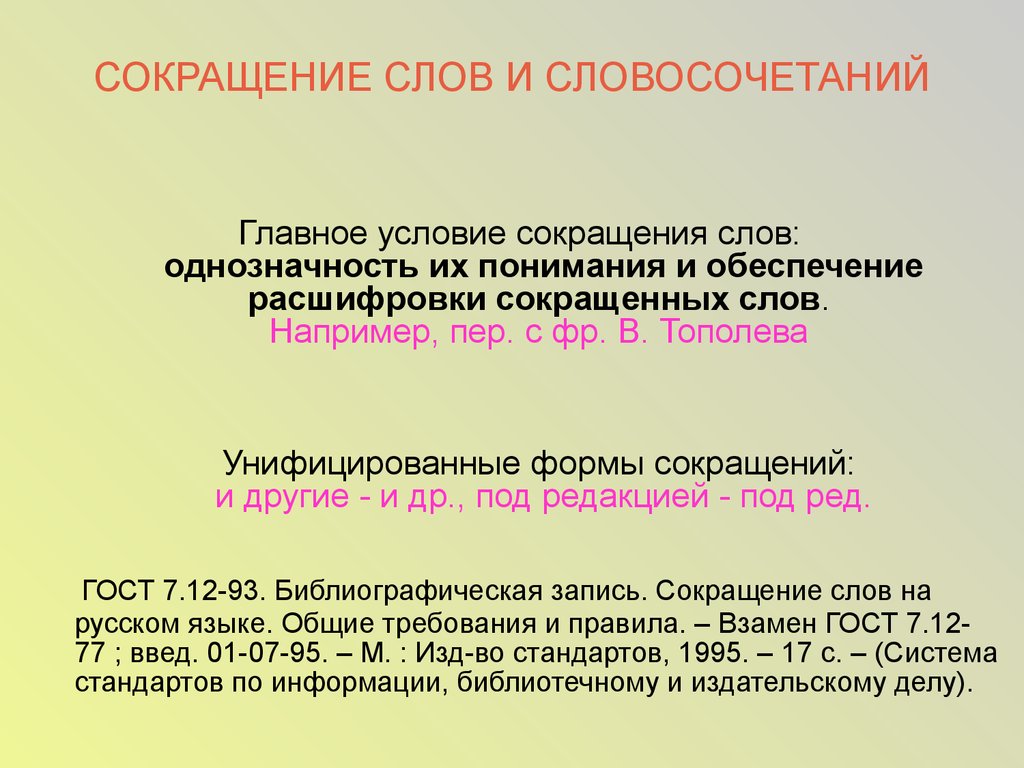 СОКРАЩЕНИЕ СЛОВ И СЛОВОСОЧЕТАНИЙ

Главное условие сокращения слов: однозначность их понимания и обеспечение расшифровки сокращенных слов. Например, пер. с фр. В. Тополева

Унифицированные формы сокращений: и другие - и др., под редакцией - под ред.

ГОСТ 7.12-93. Библиографическая запись. Сокращение слов на русском языке. Общие требования и правила. – Взамен ГОСТ 7.12-77 ; введ. 01-07-95. – М. : Изд-во стандартов, 1995. – 17 с. – (Система стандартов по информации, библиотечному и издательскому делу).